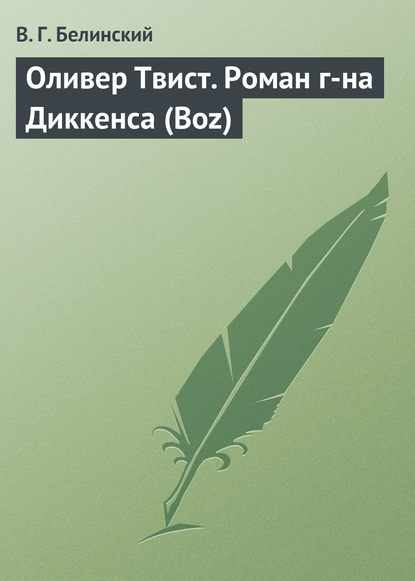 В. Г. Белинский

Оливер Твист. Роман г-на Диккенса (Boz)